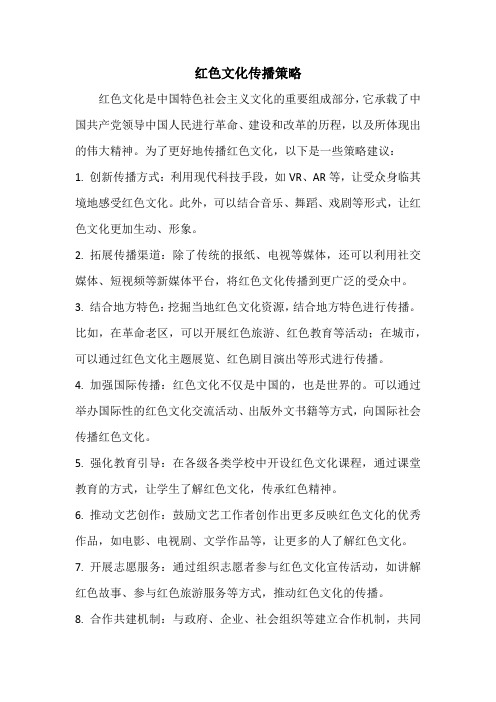 红色文化传播策略

红色文化是中国特色社会主义文化的重要组成部分，它承载了中国共产党领导中国人民进行革命、建设和改革的历程，以及所体现出的伟大精神。为了更好地传播红色文化，以下是一些策略建议：

1. 创新传播方式：利用现代科技手段，如 VR、AR 等，让受众身临其境地感受红色文化。此外，可以结合音乐、舞蹈、戏剧等形式，让红色文化更加生动、形象。

2. 拓展传播渠道：除了传统的报纸、电视等媒体，还可以利用社交媒体、短视频等新媒体平台，将红色文化传播到更广泛的受众中。

3. 结合地方特色：挖掘当地红色文化资源，结合地方特色进行传播。比如，在革命老区，可以开展红色旅游、红色教育等活动；在城市，可以通过红色文化主题展览、红色剧目演出等形式进行传播。

4. 加强国际传播：红色文化不仅是中国的，也是世界的。可以通过举办国际性的红色文化交流活动、出版外文书籍等方式，向国际社会传播红色文化。

5. 强化教育引导：在各级各类学校中开设红色文化课程，通过课堂教育的方式，让学生了解红色文化，传承红色精神。

6. 推动文艺创作：鼓励文艺工作者创作出更多反映红色文化的优秀作品，如电影、电视剧、文学作品等，让更多的人了解红色文化。

7. 开展志愿服务：通过组织志愿者参与红色文化宣传活动，如讲解红色故事、参与红色旅游服务等方式，推动红色文化的传播。

8. 合作共建机制：与政府、企业、社会组织等建立合作机制，共同